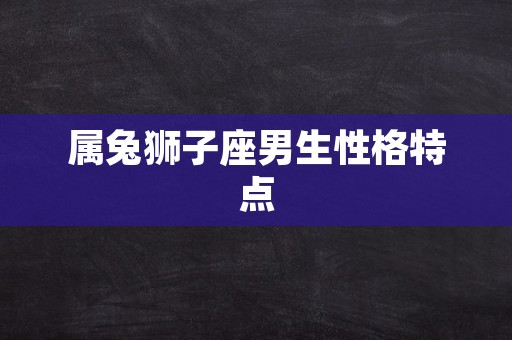 属兔狮子座男生性格特点